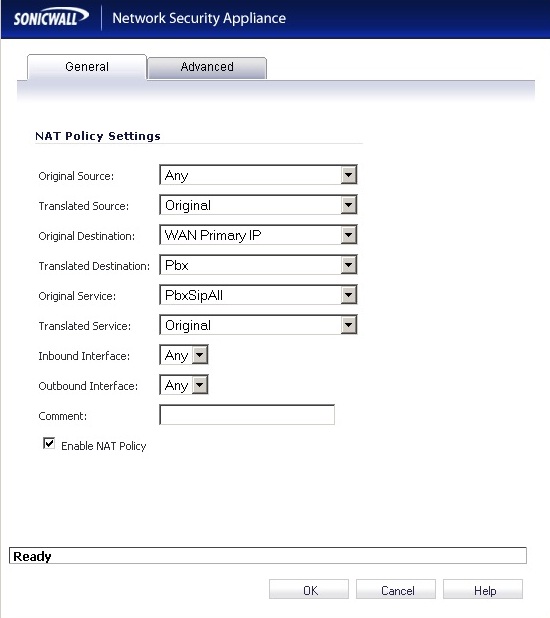 SONICWALL Network Security Appliance

General Advanced

NAT Policy Settings

Original Source: Any

Translated Source: Original

Original Destination: WAN Primary IP

Translated Destination: Pbx

Original Service: PbxSipAll

Translated Service: Original

Inbound Interface: Any

Outbound Interface: Any

Comment:

Enable NAT Policy

Ready

OK Cancel Help